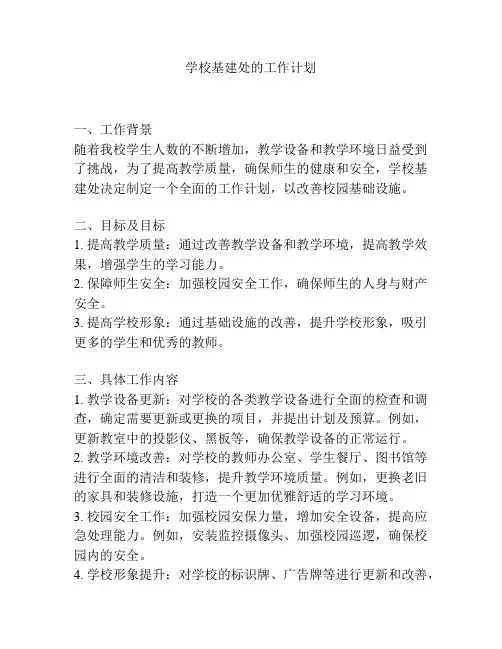 学校基建处的工作计划

一、工作背景
随着我校学生人数的不断增加，教学设备和教学环境日益受到了挑战，为了提高教学质量，确保师生的健康和安全，学校基建处决定制定一个全面的工作计划，以改善校园基础设施。

二、目标及目标
1. 提高教学质量：通过改善教学设备和教学环境，提高教学效果，增强学生的学习能力。
2. 保障师生安全：加强校园安全工作，确保师生的人身与财产安全。
3. 提高学校形象：通过基础设施的改善，提升学校形象，吸引更多的学生和优秀的教师。

三、具体工作内容
1. 教学设备更新：对学校的各类教学设备进行全面的检查和调查，确定需要更新或更换的项目，并提出计划及预算。例如，更新教室中的投影仪、黑板等，确保教学设备的正常运行。
2. 教学环境改善：对学校的教师办公室、学生餐厅、图书馆等进行全面的清洁和装修，提升教学环境质量。例如，更换老旧的家具和装修设施，打造一个更加优雅舒适的学习环境。
3. 校园安全工作：加强校园安保力量，增加安全设备，提高应急处理能力。例如，安装监控摄像头、加强校园巡逻，确保校园内的安全。
4. 学校形象提升：对学校的标识牌、广告牌等进行更新和改善，